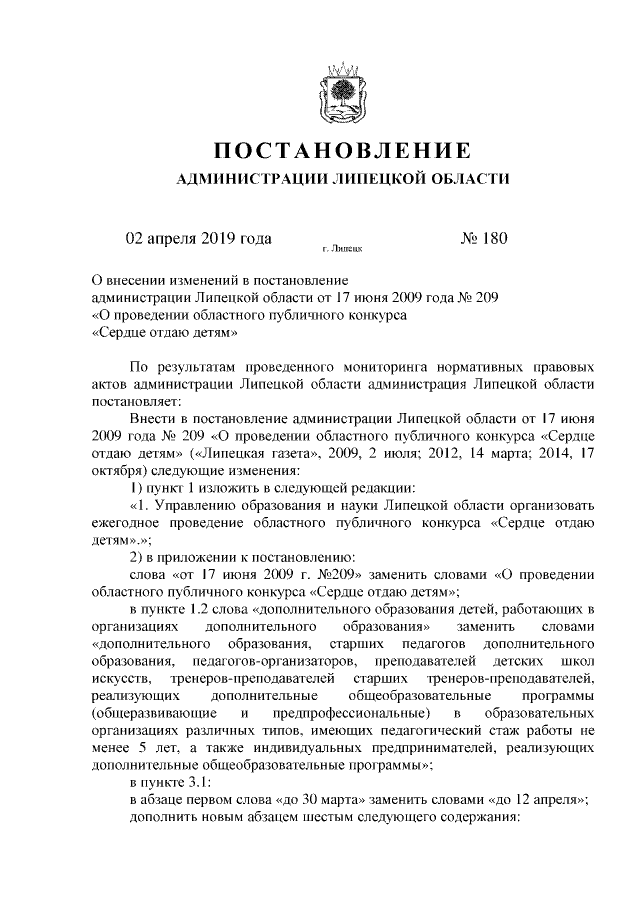 ПОСТАНОВЛЕНИЕ
АДМИНИСТРАЦИИ ЛИПЕЦКОЙ ОБЛАСТИ

02 апреля 2019 года г. Липецк № 180

О внесении изменений в постановление администрации Липецкой области от 17 июня 2009 года № 209 «О проведении областного публичного конкурса «Сердце отдаю детям»

По результатам проведенного мониторинга нормативных правовых актов администрации Липецкой области администрация Липецкой области постановляет:

Внести в постановление администрации Липецкой области от 17 июня 2009 года № 209 «О проведении областного публичного конкурса «Сердце отдаю детям» («Липецкая газета», 2009, 2 июля; 2012, 14 марта; 2014, 17 октября) следующие изменения:

1) пункт 1 изложить в следующей редакции:

«1. Управлению образования и науки Липецкой области организовать ежегодное проведение областного публичного конкурса «Сердце отдаю детям».»;

2) в приложении к постановлению:

слова «от 17 июня 2009 г. №209» заменить словами «О проведении областного публичного конкурса «Сердце отдаю детям»;

в пункте 1.2 слова «дополнительного образования детей, работающих в организациях дополнительного образования» заменить словами «дополнительного образования, старших педагогов дополнительного образования, педагогов-организаторов, преподавателей детских школ искусств, тренеров-преподавателей старших тренеров-преподавателей, реализующих дополнительные общеобразовательные программы (общеразвивающие и предпрофессиональные) в образовательных организациях различных типов, имеющих педагогический стаж работы не менее 5 лет, а также индивидуальных предпринимателей, реализующих дополнительные общеобразовательные программы»;

в пункте 3.1:

в абзаце первом слова «до 30 марта» заменить словами «до 12 апреля»;

дополнить новым абзацем шестым следующего содержания: